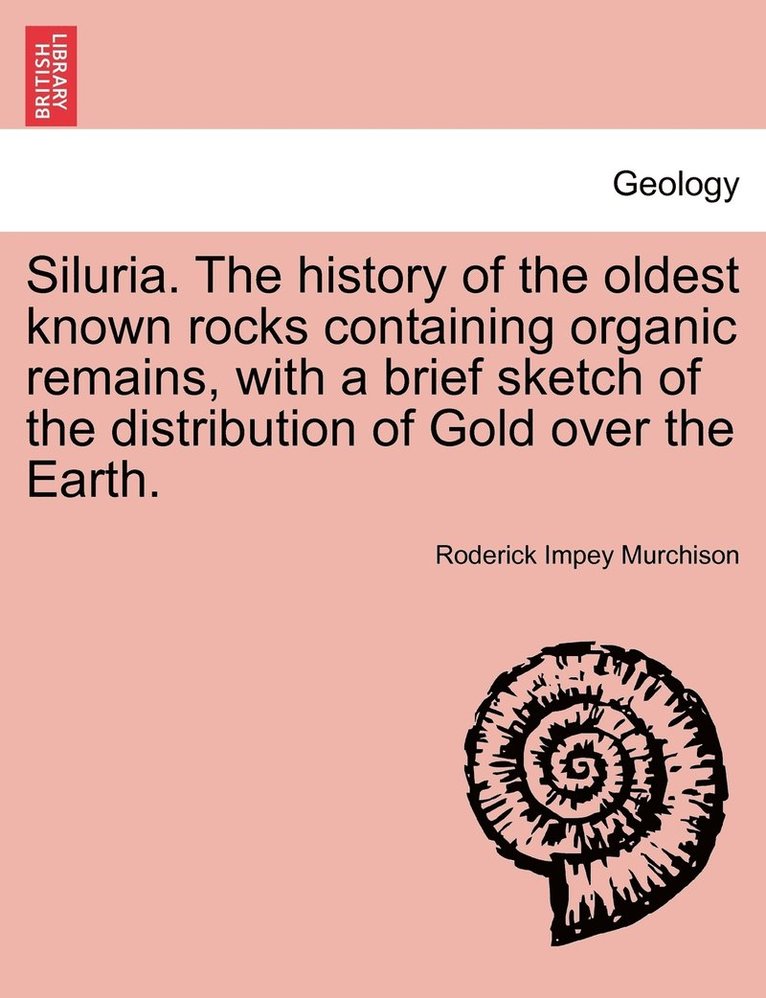 BRITISH LIBRARY

Geology

Siluria. The history of the oldest known rocks containing organic remains, with a brief sketch of the distribution of Gold over the Earth.

Roderick Impey Murchison